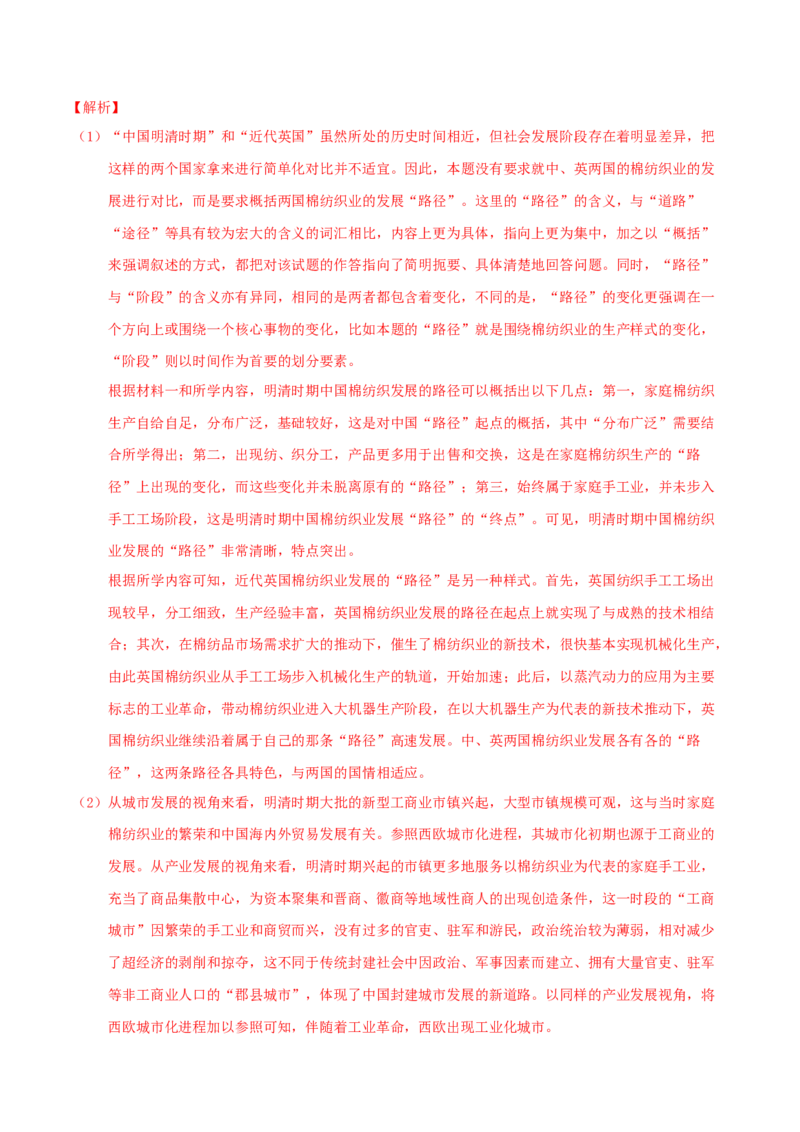 【解析】

（1）“中国明清时期”和“近代英国”虽然所处的历史时间相近，但社会发展阶段存在着明显差异，把这样的两个国家拿来进行简单化对比并不适宜。因此，本题没有要求就中、英两国的棉纺织业的发展进行对比，而是要求概括两国棉纺织业的发展“路径”。这里的“路径”的含义，与“道路”“途径”等具有较为宏大的含义的词汇相比，内容上更为具体，指向上更为集中，加之以“概括”来强调叙述的方式，都把对该试题的作答指向了简明扼要、具体清楚地回答问题。同时，“路径”与“阶段”的含义亦有异同，相同的是两者都包含着变化，不同的是，“路径”的变化更强调在一个方向上或围绕一个核心事物的变化，比如本题的“路径”就是围绕棉纺织业的生产样式的变化，“阶段”则以时间作为首要的划分要素。

根据材料一和所学内容，明清时期中国棉纺织发展的路径可以概括出以下几点：第一，家庭棉纺织生产自给自足，分布广泛，基础较好，这是对中国“路径”起点的概括，其中“分布广泛”需要结合所学得出；第二，出现纺、织分工，产品更多用于出售和交换，这是在家庭棉纺织生产的“路径”上出现的变化，而这些变化并未脱离原有的“路径”；第三，始终属于家庭手工业，并未步入手工工场阶段，这是明清时期中国棉纺织业发展“路径”的“终点”。可见，明清时期中国棉纺织业发展的“路径”非常清晰，特点突出。

根据所学内容可知，近代英国棉纺织业发展的“路径”是另一种样式。首先，英国纺织手工工场出现较早，分工细致，生产经验丰富，英国棉纺织业发展的路径在起点上就实现了与成熟的技术相结合；其次，在棉纺品市场需求扩大的推动下，催生了棉纺织业的新技术，很快基本实现机械化生产，由此英国棉纺织业从手工工场步入机械化生产的轨道，开始加速；此后，以蒸汽动力的应用为主要标志的工业革命，带动棉纺织业进入大机器生产阶段，在以大机器生产为代表的新技术推动下，英国棉纺织业继续沿着属于自己的那条“路径”高速发展。中、英两国棉纺织业发展各有各的“路径”，这两条路径各具特色，与两国的国情相适应。

（2）从城市发展的视角来看，明清时期大批的新型工商业市镇兴起，大型市镇规模可观，这与当时家庭棉纺织业的繁荣和中国海内外贸易发展有关。参照西欧城市化进程，其城市化初期也源于工商业的发展。从产业发展的视角来看，明清时期兴起的市镇更多地服务以棉纺织业为代表的家庭手工业，充当了商品集散中心，为资本聚集和晋商、徽商等地域性商人的出现创造条件，这一时段的“工商城市”因繁荣的手工业和商贸而兴，没有过多的官吏、驻军和游民，政治统治较为薄弱，相对减少了超经济的剥削和掠夺，这不同于传统封建社会中因政治、军事因素而建立、拥有大量官吏、驻军等非工商业人口的“郡县城市”，体现了中国封建城市发展的新道路。以同样的产业发展视角，将西欧城市化进程加以参照可知，伴随着工业革命，西欧出现工业化城市。